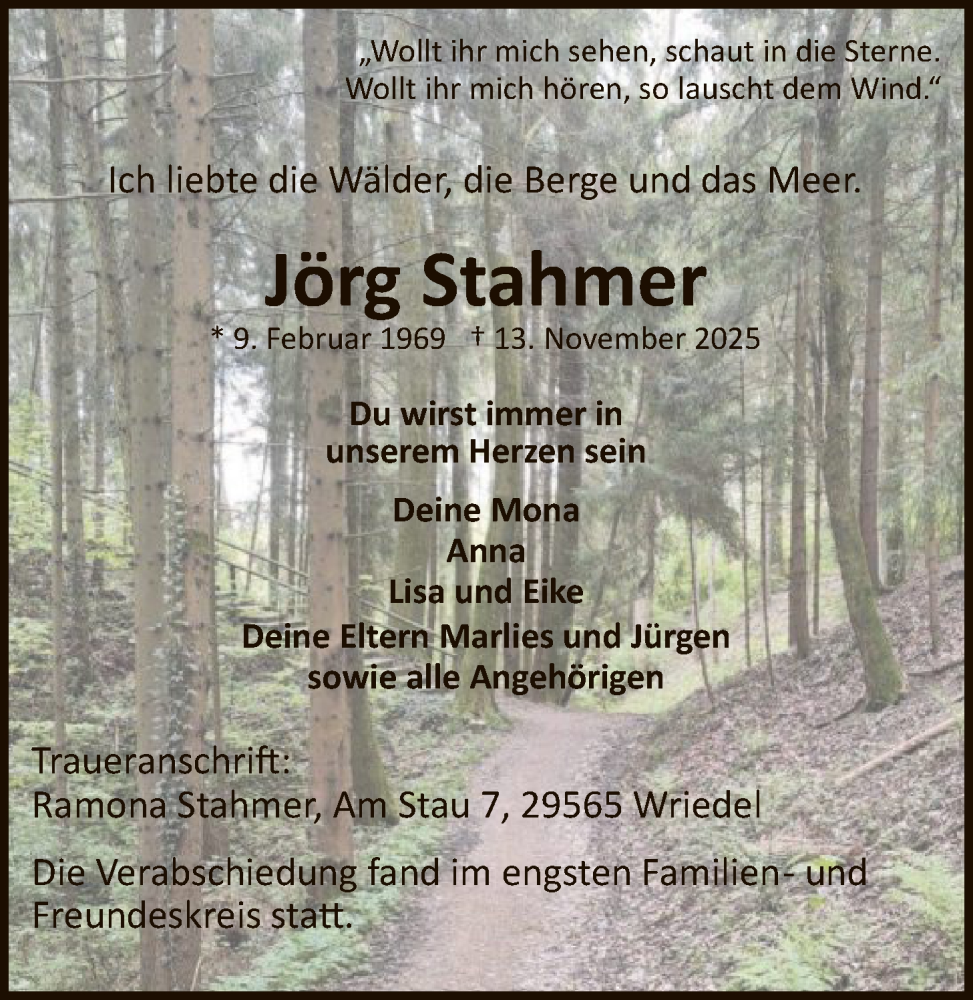 „Wollt ihr mich sehen, schaut in die Sterne. Wollt ihr mich hören, so lauscht dem Wind.“

Ich liebte die Wälder, die Berge und das Meer.

Jörg Stahmer

* 9. Februar 1969 † 13. November 2025

Du wirst immer in unserem Herzen sein

Deine Mona
Anna
Lisa und Eike
Deine Eltern Marlies und Jürgen
sowie alle Angehörigen

Traueranschrift:
Ramona Stahmer, Am Stau 7, 29565 Wriedel

Die Verabschiedung fand im engsten Familien- und Freundeskreis statt.